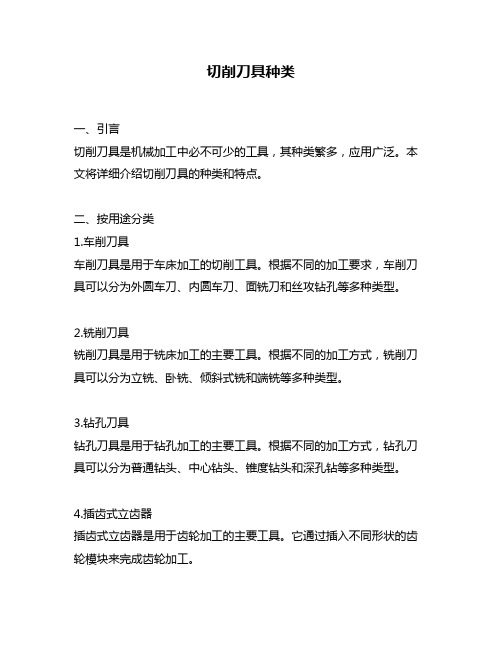 切削刀具种类

一、引言
切削刀具是机械加工中必不可少的工具，其种类繁多，应用广泛。本文将详细介绍切削刀具的种类和特点。

二、按用途分类
1.车削刀具
车削刀具是用于车床加工的切削工具。根据不同的加工要求，车削刀具可以分为外圆车刀、内圆车刀、面铣刀和丝攻钻孔等多种类型。

2.铣削刀具
铣削刀具是用于铣床加工的主要工具。根据不同的加工方式，铣削刀具可以分为立铣、卧铣、倾斜式铣和端铣等多种类型。

3.钻孔刀具
钻孔刀具是用于钻孔加工的主要工具。根据不同的加工方式，钻孔刀具可以分为普通钻头、中心钻头、锥度钻头和深孔钻等多种类型。

4.插齿式立齿器
插齿式立齿器是用于齿轮加工的主要工具。它通过插入不同形状的齿轮模块来完成齿轮加工。